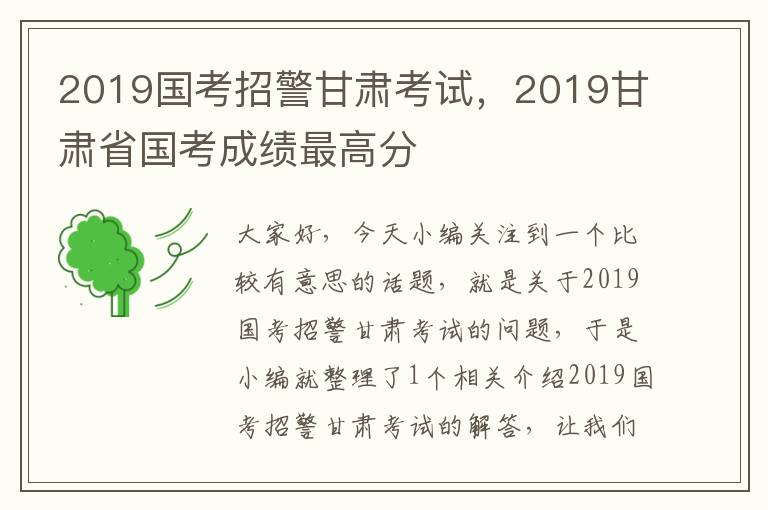 2019国考招警甘肃考试，2019甘肃省国考成绩最高分

大家好，今天小编关注到一个比较有意思的话题，就是关于2019国考招警甘肃考试的问题，于是小编就整理了1个相关介绍2019国考招警甘肃考试的解答，让我们